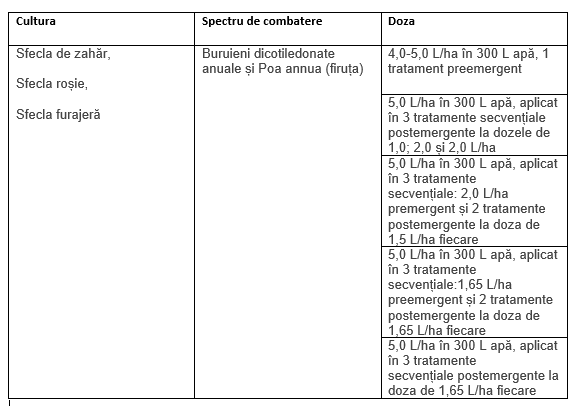 | Cultura | Spectru de combatere | Doza |
|---|---|---|
| Sfecla de zahăr, Sfecla roșie, Sfecla furajeră | Buruieni dicotiledonate anuale și Poa annua (firuța) | 4,0-5,0 L/ha în 300 L apă, 1 tratament preemergent |
| | | 5,0 L/ha în 300 L apă, aplicat în 3 tratamente secvențiale postemergente la dozele de 1,0; 2,0 și 2,0 L/ha |
| | | 5,0 L/ha în 300 L apă, aplicat în 3 tratamente secvențiale: 2,0 L/ha premergent și 2 tratamente postemergente la doza de 1,5 L/ha fiecare |
| | | 5,0 L/ha în 300 L apă, aplicat în 3 tratamente secvențiale:1,65 L/ha preemergent și 2 tratamente postemergente la doza de 1,65 L/ha fiecare |
| | | 5,0 L/ha în 300 L apă, aplicat în 3 tratamente secvențiale postemergente la doza de 1,65 L/ha fiecare |